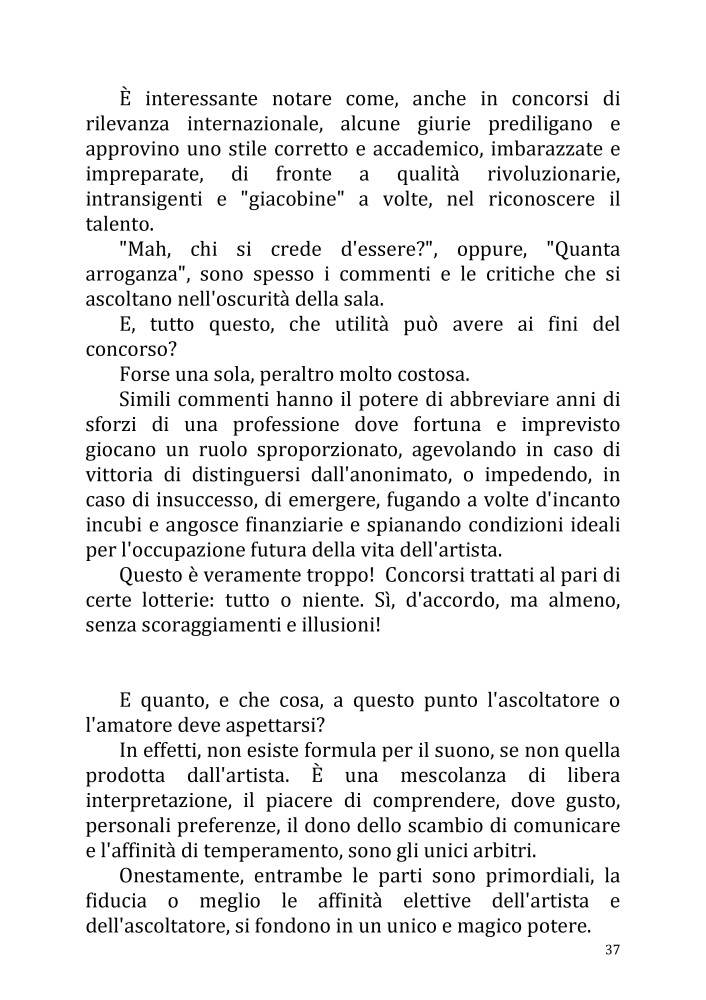 È interessante notare come, anche in concorsi di rilevanza internazionale, alcune giurie prediligano e approvino uno stile corretto e accademico, imbarazzate e impreparate, di fronte a qualità rivoluzionarie, intransigenti e "giacobine" a volte, nel riconoscere il talento.

"Mah, chi si crede d'essere?", oppure, "Quanta arroganza", sono spesso i commenti e le critiche che si ascoltano nell'oscurità della sala.

E, tutto questo, che utilità può avere ai fini del concorso?

Forse una sola, peraltro molto costosa.

Simili commenti hanno il potere di abbreviare anni di sforzi di una professione dove fortuna e imprevisto giocano un ruolo sproporzionato, agevolando in caso di vittoria di distinguersi dall'anonimato, o impedendo, in caso di insuccesso, di emergere, fugando a volte d'incanto incubi e angosce finanziarie e spianando condizioni ideali per l'occupazione futura della vita dell'artista.

Questo è veramente troppo! Concorsi trattati al pari di certe lotterie: tutto o niente. Sì, d'accordo, ma almeno, senza scoraggiamenti e illusioni!

E quanto, e che cosa, a questo punto l'ascoltatore o l'amatore deve aspettarsi?

In effetti, non esiste formula per il suono, se non quella prodotta dall'artista. È una mescolanza di libera interpretazione, il piacere di comprendere, dove gusto, personali preferenze, il dono dello scambio di comunicare e l'affinità di temperamento, sono gli unici arbitri.

Onestamente, entrambe le parti sono primordiali, la fiducia o meglio le affinità elettive dell'artista e dell'ascoltatore, si fondono in un unico e magico potere.

37